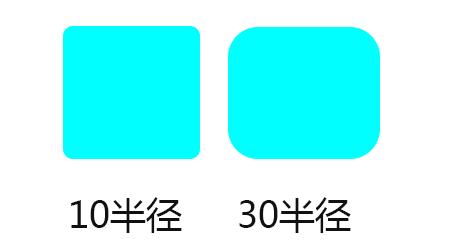 10半径

30半径